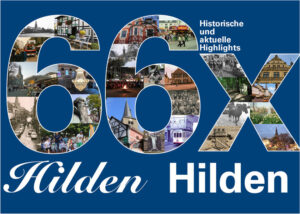 66x

Historische und aktuelle Highlights

Hilden Hilden